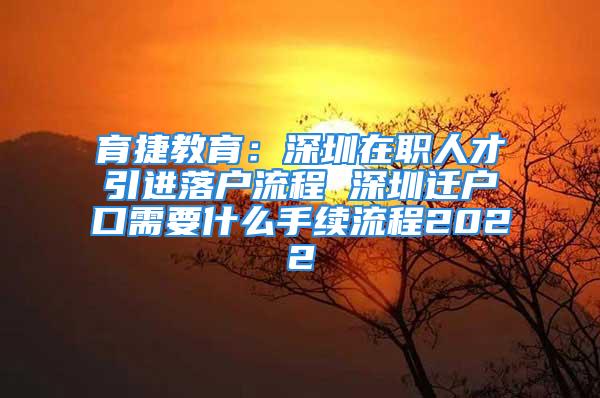 育捷教育：深圳在职人才引进落户流程 深圳迁户口需要什么手续流程2022